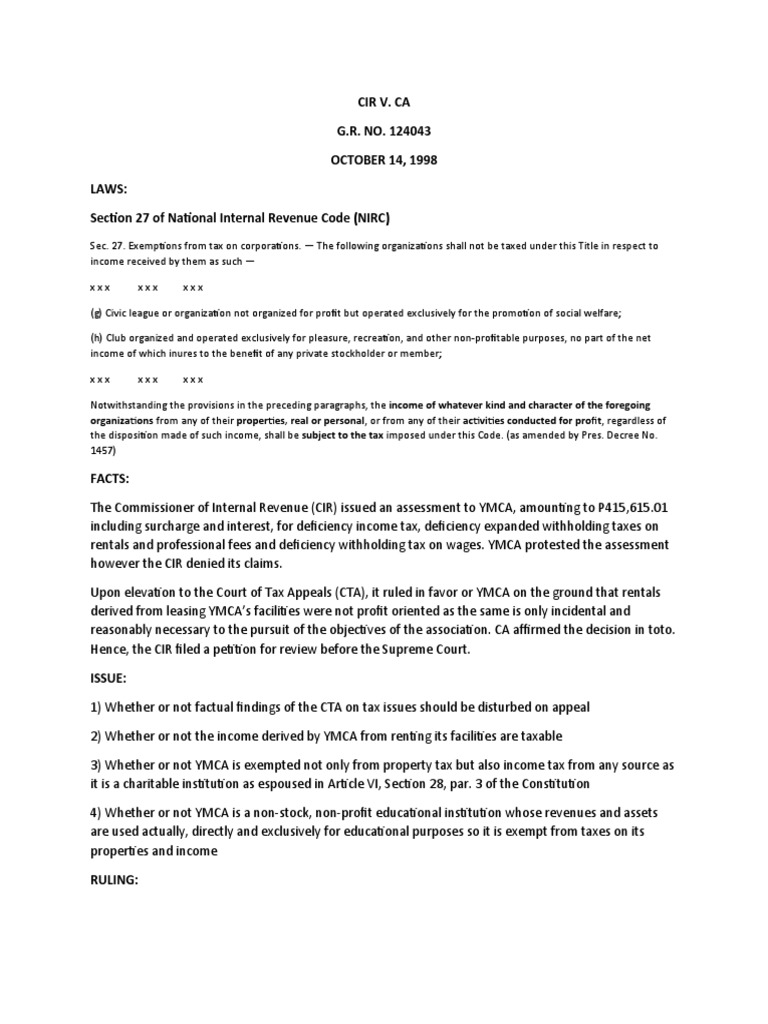 CIR V. CA

G.R. NO. 124043

OCTOBER 14, 1998

LAWS:

Section 27 of National Internal Revenue Code (NIRC)

Sec. 27. Exemptions from tax on corporations. — The following organizations shall not be taxed under this Title in respect to income received by them as such —

x x x x x x x x x

(g) Civic league or organization not organized for profit but operated exclusively for the promotion of social welfare;

(h) Club organized and operated exclusively for pleasure, recreation, and other non-profitable purposes, no part of the net income of which inures to the benefit of any private stockholder or member;

x x x x x x x x x

Notwithstanding the provisions in the preceding paragraphs, the income of whatever kind and character of the foregoing organizations from any of their properties, real or personal, or from any of their activities conducted for profit, regardless of the disposition made of such income, shall be subject to the tax imposed under this Code. (as amended by Pres. Decree No. 1457)

FACTS:

The Commissioner of Internal Revenue (CIR) issued an assessment to YMCA, amounting to P415,615.01 including surcharge and interest, for deficiency income tax, deficiency expanded withholding taxes on rentals and professional fees and deficiency withholding tax on wages. YMCA protested the assessment however the CIR denied its claims.

Upon elevation to the Court of Tax Appeals (CTA), it ruled in favor or YMCA on the ground that rentals derived from leasing YMCA's facilities were not profit oriented as the same is only incidental and reasonably necessary to the pursuit of the objectives of the association. CA affirmed the decision in toto. Hence, the CIR filed a petition for review before the Supreme Court.

ISSUE:

1) Whether or not factual findings of the CTA on tax issues should be disturbed on appeal

2) Whether or not the income derived by YMCA from renting its facilities are taxable

3) Whether or not YMCA is exempted not only from property tax but also income tax from any source as it is a charitable institution as espoused in Article VI, Section 28, par. 3 of the Constitution

4) Whether or not YMCA is a non-stock, non-profit educational institution whose revenues and assets are used actually, directly and exclusively for educational purposes so it is exempt from taxes on its properties and income

RULING: